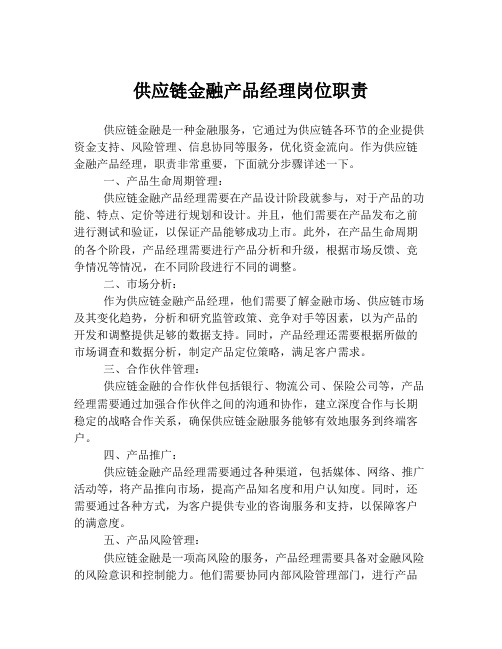 供应链金融产品经理岗位职责

供应链金融是一种金融服务，它通过为供应链各环节的企业提供资金支持、风险管理、信息协同等服务，优化资金流向。作为供应链金融产品经理，职责非常重要，下面就分步骤详述一下。

一、产品生命周期管理：

供应链金融产品经理需要在产品设计阶段就参与，对于产品的功能、特点、定价等进行规划和设计。并且，他们需要在产品发布之前进行测试和验证，以保证产品能够成功上市。此外，在产品生命周期的各个阶段，产品经理需要进行产品分析和升级，根据市场反馈、竞争情况等情况，在不同阶段进行不同的调整。

二、市场分析：

作为供应链金融产品经理，他们需要了解金融市场、供应链市场及其变化趋势，分析和研究监管政策、竞争对手等因素，以为产品的开发和调整提供足够的数据支持。同时，产品经理还需要根据所做的市场调查和数据分析，制定产品定位策略，满足客户需求。

三、合作伙伴管理：

供应链金融的合作伙伴包括银行、物流公司、保险公司等，产品经理需要通过加强合作伙伴之间的沟通和协作，建立深度合作与长期稳定的战略合作关系，确保供应链金融服务能够有效地服务到终端客户。

四、产品推广：

供应链金融产品经理需要通过各种渠道，包括媒体、网络、推广活动等，将产品推向市场，提高产品知名度和用户认知度。同时，还需要通过各种方式，为客户提供专业的咨询服务和支持，以保障客户的满意度。

五、产品风险管理：

供应链金融是一项高风险的服务，产品经理需要具备对金融风险的风险意识和控制能力。他们需要协同内部风险管理部门，进行产品